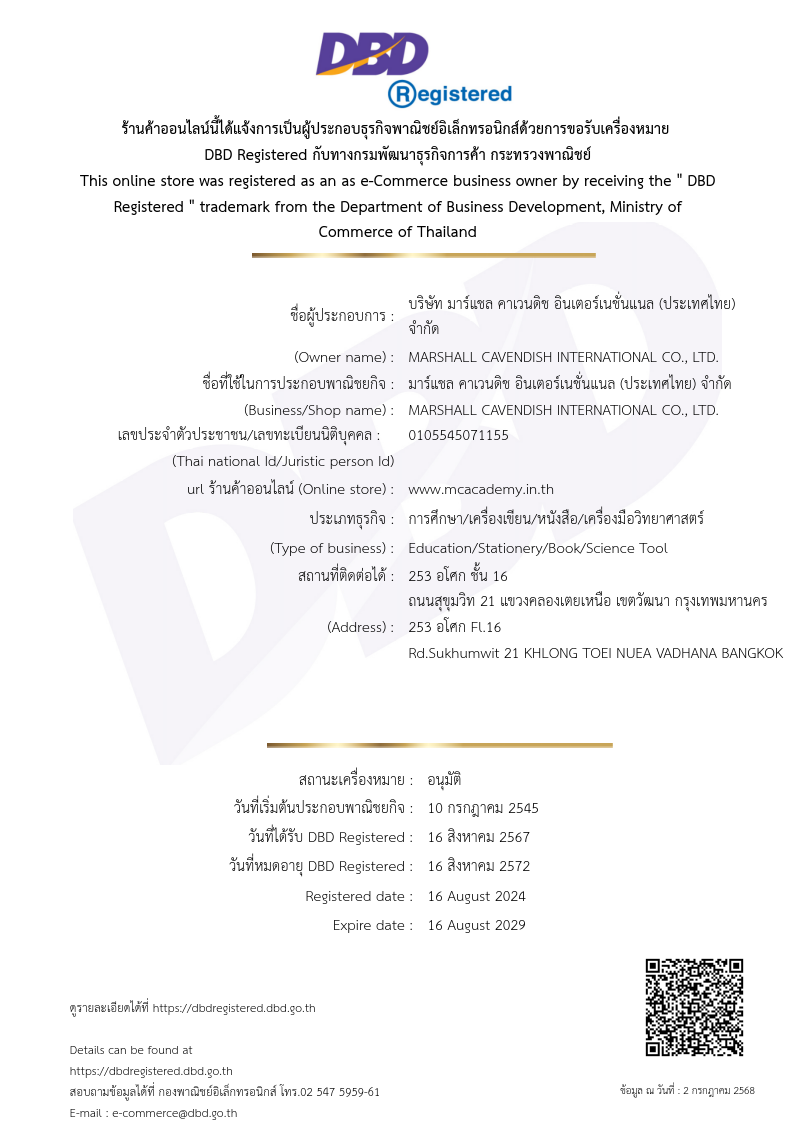 DBD
Registered

ร้านค้าออนไลน์นี้ได้แจ้งการเป็นผู้ประกอบธุรกิจพาณิชย์อิเล็กทรอนิกส์ด้วยการขอรับเครื่องหมาย DBD Registered กับทางกรมพัฒนาธุรกิจการค้า กระทรวงพาณิชย์
This online store was registered as an as e-Commerce business owner by receiving the " DBD Registered " trademark from the Department of Business Development, Ministry of Commerce of Thailand

ชื่อผู้ประกอบการ : บริษัท มาร์แชล คาเวนดิช อินเตอร์เนชั่นแนล (ประเทศไทย) จำกัด
(Owner name) : MARSHALL CAVENDISH INTERNATIONAL CO., LTD.
ชื่อที่ใช้ในการประกอบพาณิชยกิจ : มาร์แชล คาเวนดิช อินเตอร์เนชั่นแนล (ประเทศไทย) จำกัด
(Business/Shop name) : MARSHALL CAVENDISH INTERNATIONAL CO., LTD.
เลขประจำตัวประชาชน/เลขทะเบียนนิติบุคคล : 0105545071155
(Thai national Id/Juristic person Id)
url ร้านค้าออนไลน์ (Online store) : www.mcacademy.in.th
ประเภทธุรกิจ : การศึกษา/เครื่องเขียน/หนังสือ/เครื่องมือวิทยาศาสตร์
(Type of business) : Education/Stationery/Book/Science Tool
สถานที่ติดต่อได้ : 253 อโศก ชั้น 16 ถนนสุขุมวิท 21 แขวงคลองเตยเหนือ เขตวัฒนา กรุงเทพมหานคร
(Address) : 253 อโศก Fl.16 Rd.Sukhumwit 21 KHLONG TOEI NUEA VADHANA BANGKOK

สถานะเครื่องหมาย : อนุมัติ
วันที่เริ่มต้นประกอบพาณิชยกิจ : 10 กรกฎาคม 2545
วันที่ได้รับ DBD Registered : 16 สิงหาคม 2567
วันที่หมดอายุ DBD Registered : 16 สิงหาคม 2572
Registered date : 16 August 2024
Expire date : 16 August 2029

ดูรายละเอียดได้ที่ https://dbdregistered.dbd.go.th

Details can be found at
https://dbdregistered.dbd.go.th
สอบถามข้อมูลได้ที่ กองพาณิชย์อิเล็กทรอนิกส์ โทร.02 547 5959-61
E-mail : e-commerce@dbd.go.th

ข้อมูล ณ วันที่ : 2 กรกฎาคม 2568